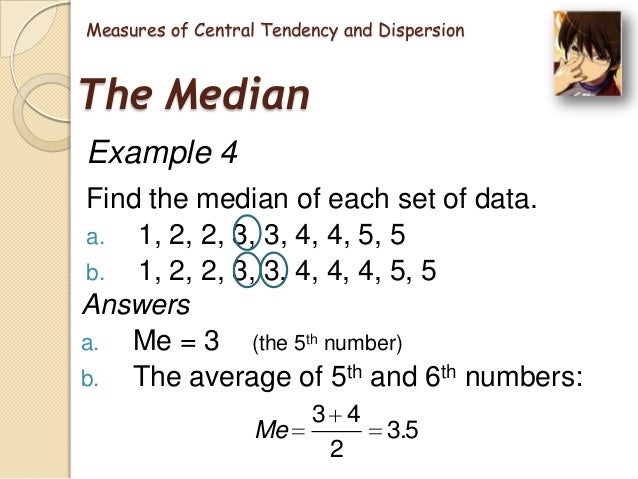 Measures of Central Tendency and Dispersion

The Median

Example 4

Find the median of each set of data.

a. 1, 2, 2, 3, 3, 4, 4, 5, 5

b. 1, 2, 2, 3, 3, 4, 4, 4, 5, 5

Answers

a. Me = 3 (the 5$^{th}$ number)

b. The average of 5$^{th}$ and 6$^{th}$ numbers:

$Me = \frac{3+4}{2} = 3.5$